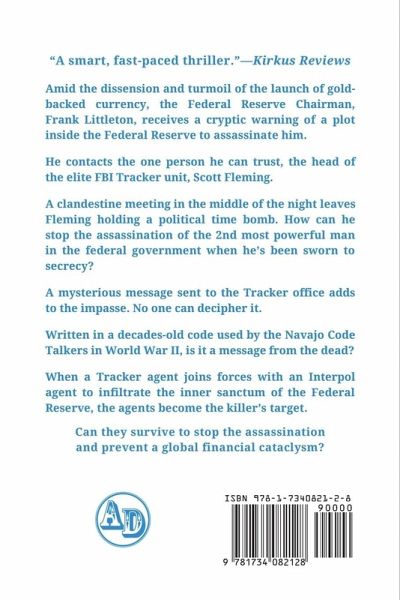 "A smart, fast-paced thriller."—Kirkus Reviews

Amid the dissension and turmoil of the launch of gold-backed currency, the Federal Reserve Chairman, Frank Littleton, receives a cryptic warning of a plot inside the Federal Reserve to assassinate him.

He contacts the one person he can trust, the head of the elite FBI Tracker unit, Scott Fleming.

A clandestine meeting in the middle of the night leaves Fleming holding a political time bomb. How can he stop the assassination of the 2nd most powerful man in the federal government when he's been sworn to secrecy?

A mysterious message sent to the Tracker office adds to the impasse. No one can decipher it.

Written in a decades-old code used by the Navajo Code Talkers in World War II, is it a message from the dead?

When a Tracker agent joins forces with an Interpol agent to infiltrate the inner sanctum of the Federal Reserve, the agents become the killer's target.

Can they survive to stop the assassination and prevent a global financial cataclysm?

AD

ISBN 978-1-7340821-2-8

90000

9 781734 082128